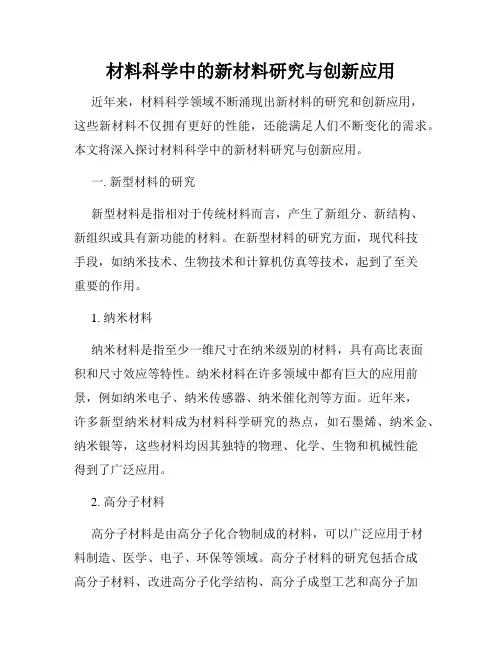 材料科学中的新材料研究与创新应用

近年来，材料科学领域不断涌现出新材料的研究和创新应用，这些新材料不仅拥有更好的性能，还能满足人们不断变化的需求。本文将深入探讨材料科学中的新材料研究与创新应用。

一. 新型材料的研究

新型材料是指相对于传统材料而言，产生了新组分、新结构、新组织或具有新功能的材料。在新型材料的研究方面，现代科技手段，如纳米技术、生物技术和计算机仿真等技术，起到了至关重要的作用。

1. 纳米材料

纳米材料是指至少一维尺寸在纳米级别的材料，具有高比表面积和尺寸效应等特性。纳米材料在许多领域中都有巨大的应用前景，例如纳米电子、纳米传感器、纳米催化剂等方面。近年来，许多新型纳米材料成为材料科学研究的热点，如石墨烯、纳米金、纳米银等，这些材料均因其独特的物理、化学、生物和机械性能得到了广泛应用。

2. 高分子材料

高分子材料是由高分子化合物制成的材料，可以广泛应用于材料制造、医学、电子、环保等领域。高分子材料的研究包括合成高分子材料、改进高分子化学结构、高分子成型工艺和高分子加